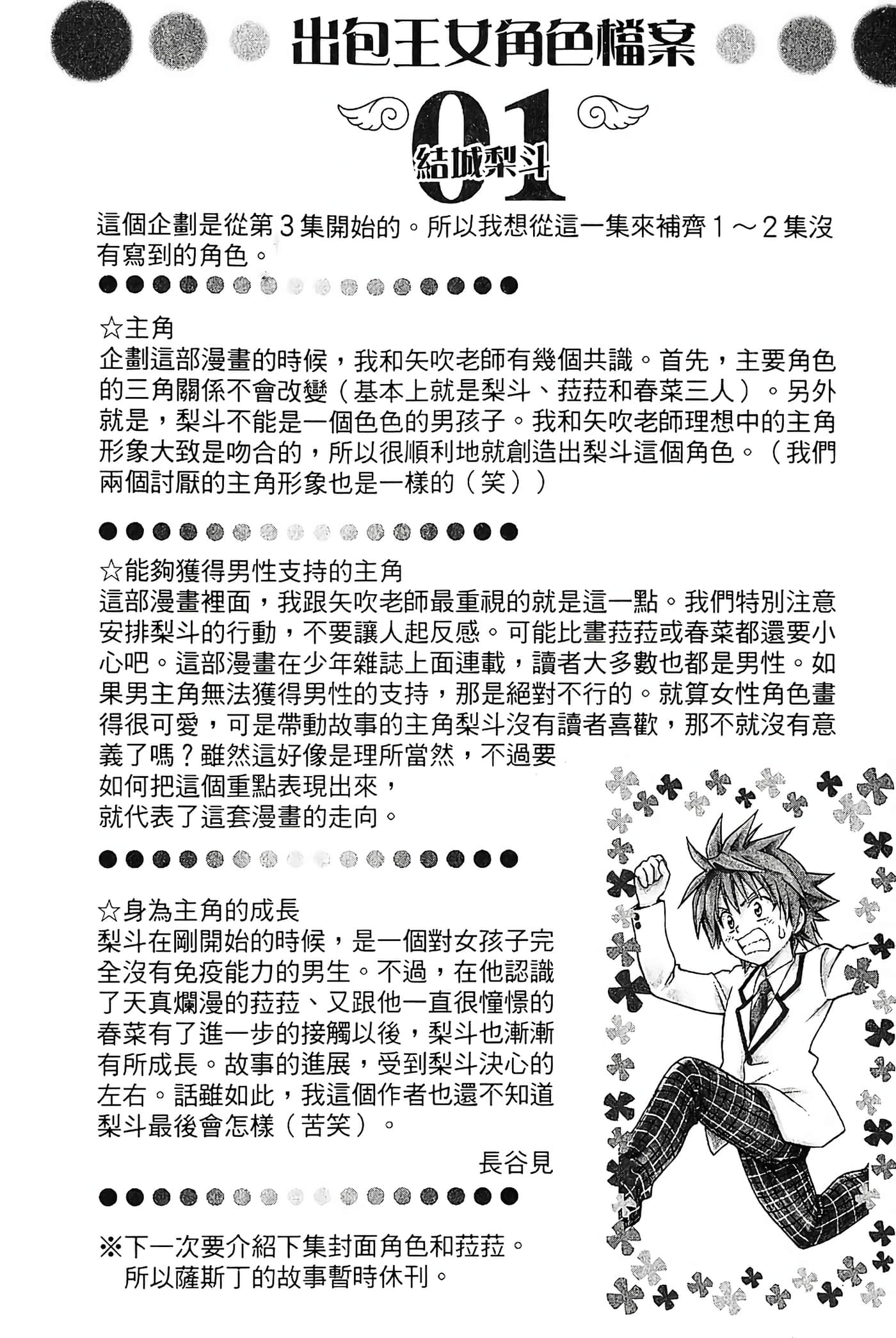 出包王女角色檔案

01
結城梨斗

這個企劃是從第３集開始的。所以我想從這一集來補齊１～２集沒有寫到的角色。

☆主角
企劃這部漫畫的時候，我和矢吹老師有幾個共識。首先，主要角色的三角關係不會改變（基本上就是梨斗、菈菈和春菜三人）。另外就是，梨斗不能是一個色色的男孩子。我和矢吹老師理想中的主角形象大致是吻合的，所以很順利地就創造出梨斗這個角色。（我們兩個討厭的主角形象也是一樣的（笑））

☆能夠獲得男性支持的主角
這部漫畫裡面，我跟矢吹老師最重視的就是這一點。我們特別注意安排梨斗的行動，不要讓人起反感。可能比畫菈菈或春菜都還要小心吧。這部漫畫在少年雜誌上面連載，讀者大多數也都是男性。如果男主角無法獲得男性的支持，那是絕對不行的。就算女性角色畫得很可愛，可是帶動故事的主角梨斗沒有讀者喜歡，那不就沒有意義了嗎？雖然這好像是理所當然，不過要如何把這個重點表現出來，就代表了這套漫畫的走向。

☆身為主角的成長
梨斗在剛開始的時候，是一個對女孩子完全沒有免疫能力的男生。不過，在他認識了天真爛漫的菈菈、又跟他一直很憧憬的春菜有了進一步的接觸以後，梨斗也漸漸有所成長。故事的進展，受到梨斗決心的左右。話雖如此，我這個作者也還不知道梨斗最後會怎樣（苦笑）。
長谷見

※下一次要介紹下集封面角色和菈菈。
所以薩斯丁的故事暫時休刊。